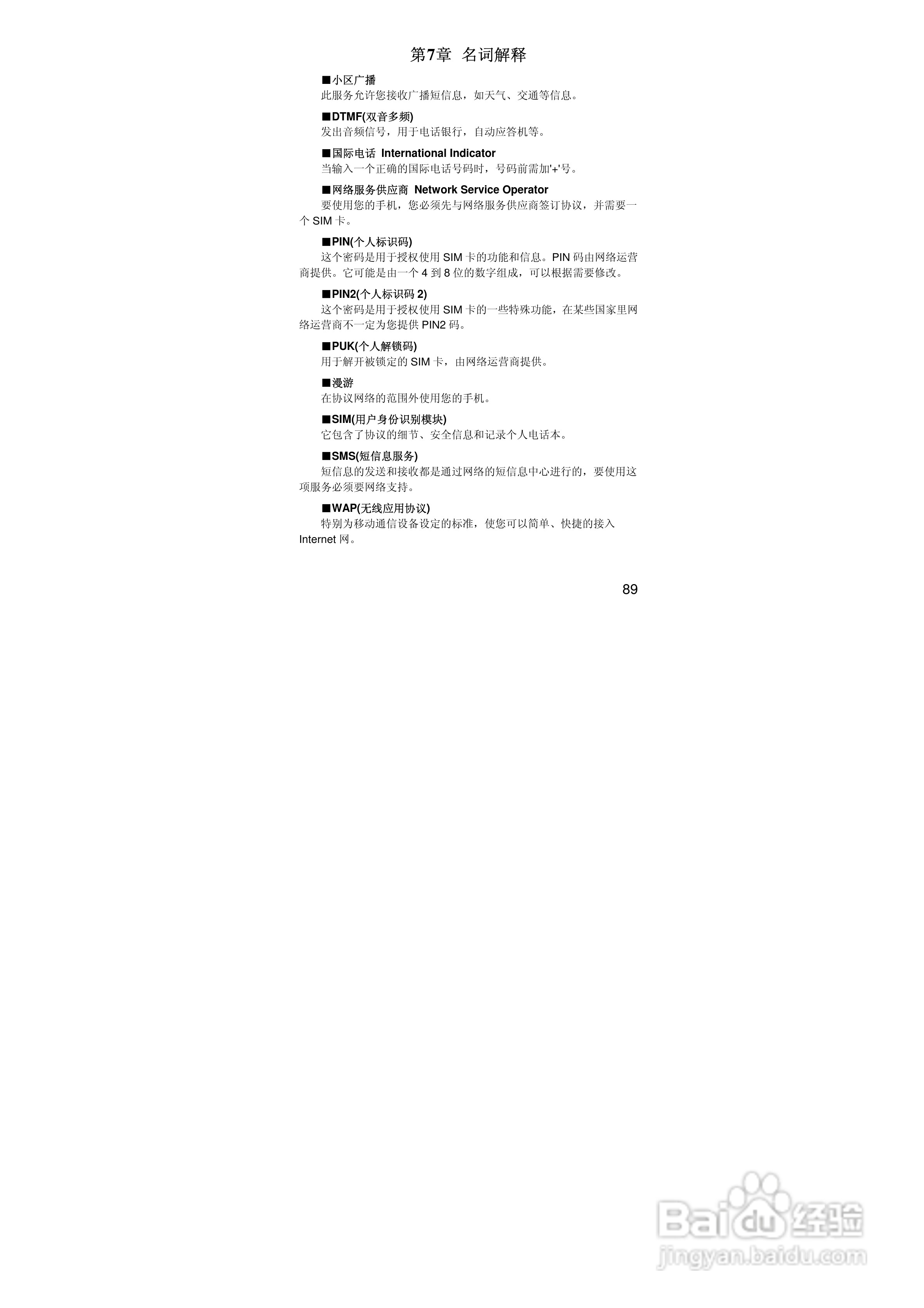 第7章 名词解释

■小区广播

此服务允许您接收广播短信息，如天气、交通等信息。

■DTMF(双音多频)

发出音频信号，用于电话银行，自动应答机等。

■国际电话 International Indicator

当输入一个正确的国际电话号码时，号码前需加'+'号。

■网络服务供应商 Network Service Operator

要使用您的手机，您必须先与网络服务供应商签订协议，并需要一个SIM卡。

■PIN(个人标识码)

这个密码是用于授权使用SIM卡的功能和信息。PIN码由网络运营商提供。它可能是由一个4到8位的数字组成，可以根据需要修改。

■PIN2(个人标识码2)

这个密码是用于授权使用SIM卡的一些特殊功能，在某些国家里网络运营商不一定为您提供PIN2码。

■PUK(个人解锁码)

用于解开被锁定的SIM卡，由网络运营商提供。

■漫游

在协议网络的范围外使用您的手机。

■SIM(用户身份识别模块)

它包含了协议的细节、安全信息和记录个人电话本。

■SMS(短信息服务)

短信息的发送和接收都是通过网络的短信息中心进行的，要使用这项服务必须要网络支持。

■WAP(无线应用协议)

特别为移动通信设备设定的标准，使您可以简单、快捷的接入Internet网。

89

Baidu经验
jingyan.baidu.com